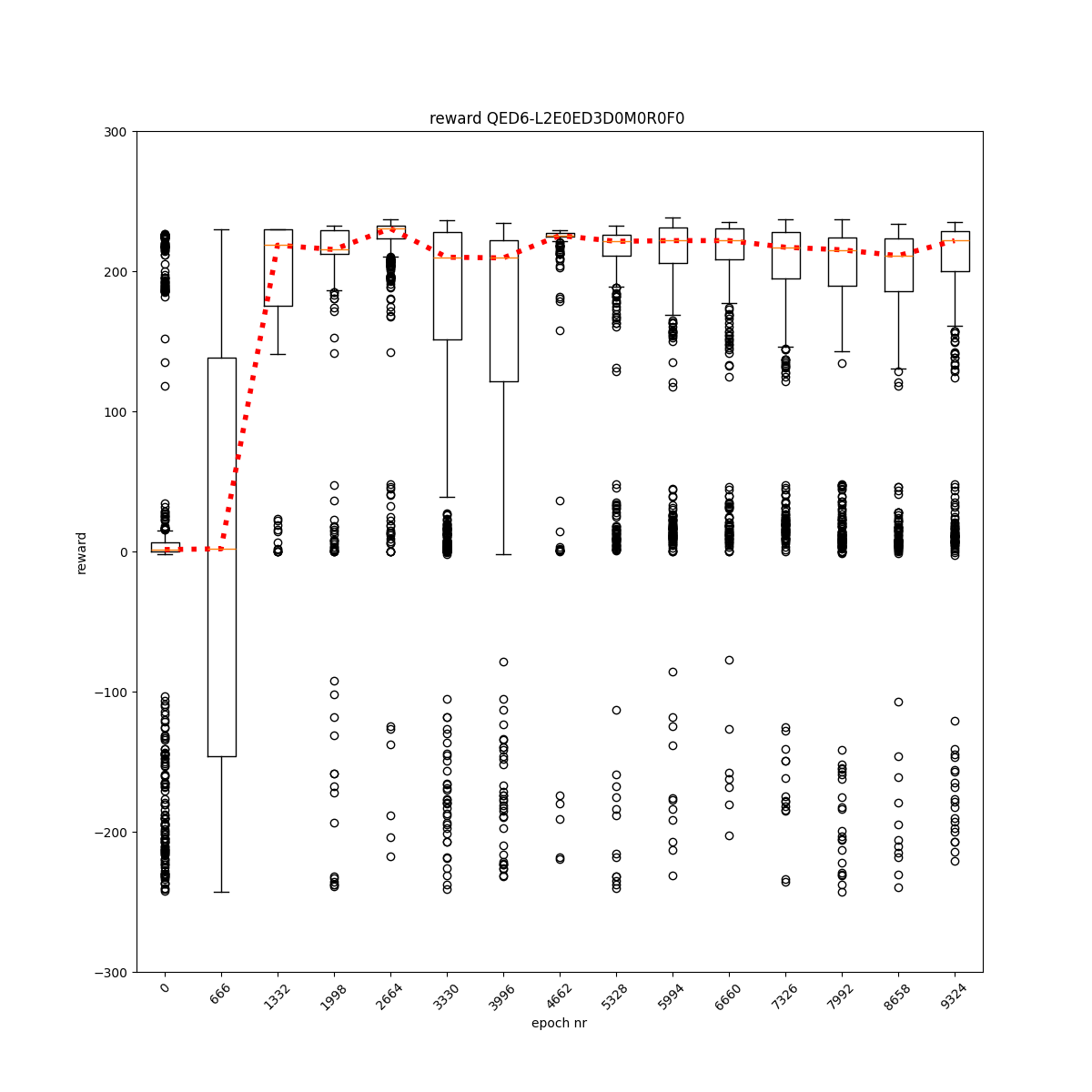 reward QED6-L2E0ED3D0M0R0F0

300
200
100
0
−100
−200
−300

reward

0
666
1332
1998
2664
3330
3996
4662
5328
5994
6660
7326
7992
8658
9324

epoch nr